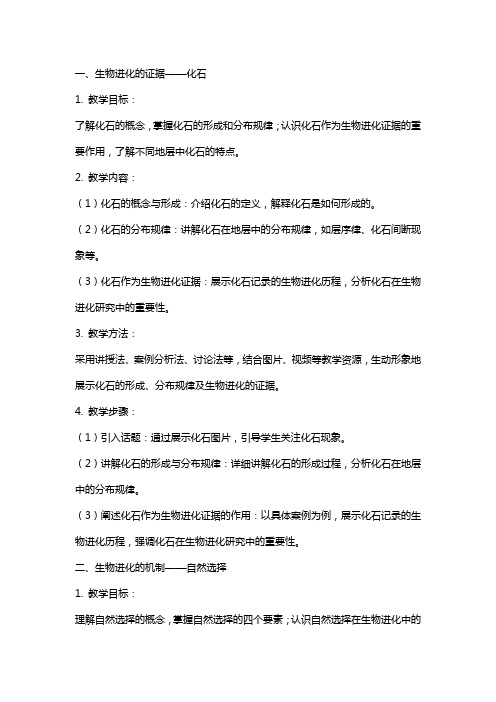 一、生物进化的证据——化石

1. 教学目标：

了解化石的概念，掌握化石的形成和分布规律；认识化石作为生物进化证据的重要作用，了解不同地层中化石的特点。

2. 教学内容：

（1）化石的概念与形成：介绍化石的定义，解释化石是如何形成的。

（2）化石的分布规律：讲解化石在地层中的分布规律，如层序律、化石间断现象等。

（3）化石作为生物进化证据：展示化石记录的生物进化历程，分析化石在生物进化研究中的重要性。

3. 教学方法：

采用讲授法、案例分析法、讨论法等，结合图片、视频等教学资源，生动形象地展示化石的形成、分布规律及生物进化的证据。

4. 教学步骤：

（1）引入话题：通过展示化石图片，引导学生关注化石现象。

（2）讲解化石的形成与分布规律：详细讲解化石的形成过程，分析化石在地层中的分布规律。

（3）阐述化石作为生物进化证据的作用：以具体案例为例，展示化石记录的生物进化历程，强调化石在生物进化研究中的重要性。

二、生物进化的机制——自然选择

1. 教学目标：

理解自然选择的概念，掌握自然选择的四个要素；认识自然选择在生物进化中的